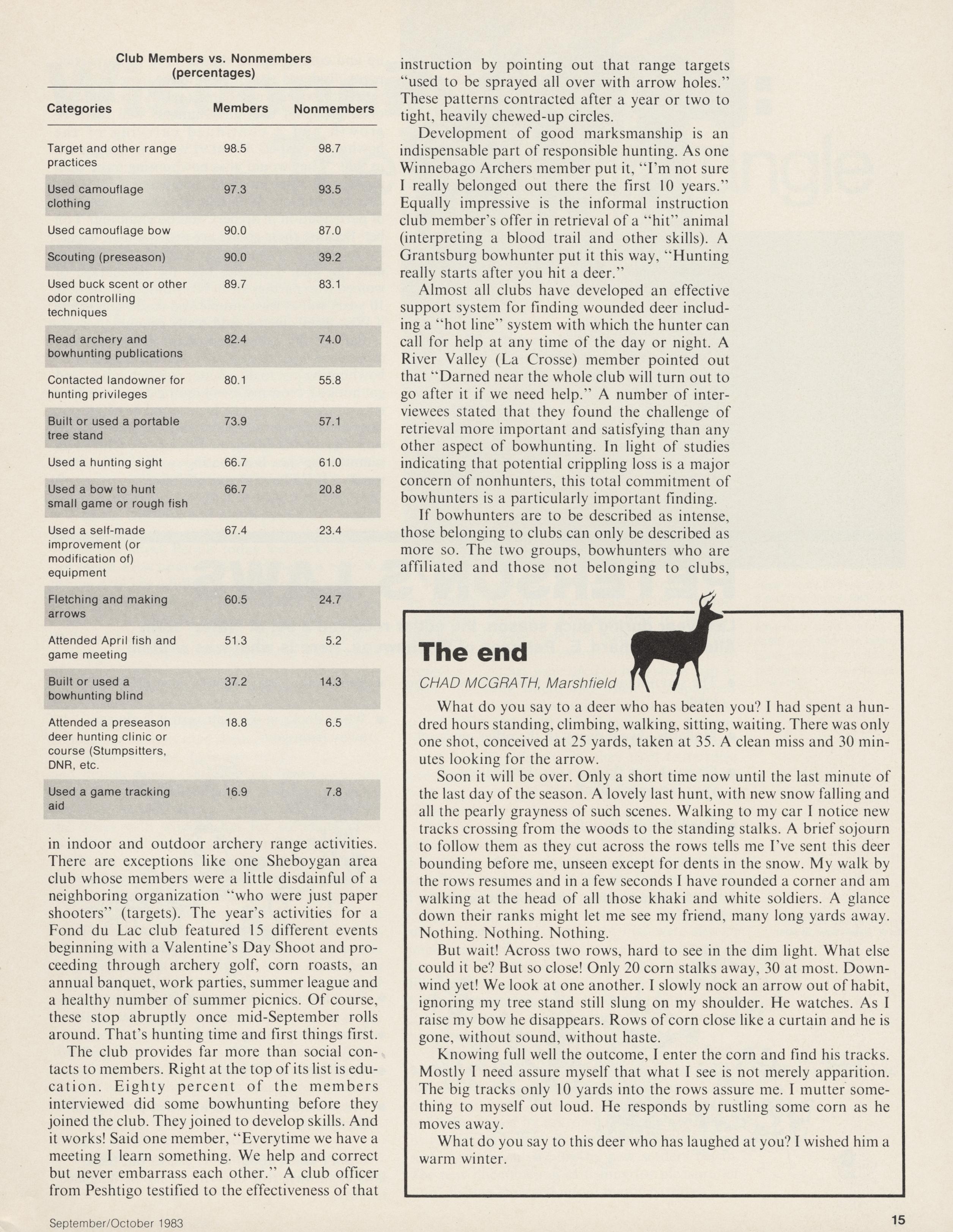 Club Members vs. Nonmembers
(percentages)

| Categories | Members | Nonmembers |
|---|---|---|
| Target and other range practices | 98.5 | 98.7 |
| Used camouflage clothing | 97.3 | 93.5 |
| Used camouflage bow | 90.0 | 87.0 |
| Scouting (preseason) | 90.0 | 39.2 |
| Used buck scent or other odor controlling techniques | 89.7 | 83.1 |
| Read archery and bowhunting publications | 82.4 | 74.0 |
| Contacted landowner for hunting privileges | 80.1 | 55.8 |
| Built or used a portable tree stand | 73.9 | 57.1 |
| Used a hunting sight | 66.7 | 61.0 |
| Used a bow to hunt small game or rough fish | 66.7 | 20.8 |
| Used a self-made improvement (or modification of) equipment | 67.4 | 23.4 |
| Fletching and making arrows | 60.5 | 24.7 |
| Attended April fish and game meeting | 51.3 | 5.2 |
| Built or used a bowhunting blind | 37.2 | 14.3 |
| Attended a preseason deer hunting clinic or course (Stumpsitters, DNR, etc. | 18.8 | 6.5 |
| Used a game tracking aid | 16.9 | 7.8 |

in indoor and outdoor archery range activities. There are exceptions like one Sheboygan area club whose members were a little disdainful of a neighboring organization "who were just paper shooters" (targets). The year's activities for a Fond du Lac club featured 15 different events beginning with a Valentine's Day Shoot and proceeding through archery golf, corn roasts, an annual banquet, work parties, summer league and a healthy number of summer picnics. Of course, these stop abruptly once mid-September rolls around. That's hunting time and first things first.

The club provides far more than social contacts to members. Right at the top of its list is education. Eighty percent of the members interviewed did some bowhunting before they joined the club. They joined to develop skills. And it works! Said one member, "Everytime we have a meeting I learn something. We help and correct but never embarrass each other." A club officer from Peshtigo testified to the effectiveness of that instruction by pointing out that range targets "used to be sprayed all over with arrow holes." These patterns contracted after a year or two to tight, heavily chewed-up circles.

Development of good marksmanship is an indispensable part of responsible hunting. As one Winnebago Archers member put it, "I'm not sure I really belonged out there the first 10 years." Equally impressive is the informal instruction club member's offer in retrieval of a "hit" animal (interpreting a blood trail and other skills). A Grantsburg bowhunter put it this way, "Hunting really starts after you hit a deer."

Almost all clubs have developed an effective support system for finding wounded deer including a "hot line" system with which the hunter can call for help at any time of the day or night. A River Valley (La Crosse) member pointed out that "Darned near the whole club will turn out to go after it if we need help." A number of interviewees stated that they found the challenge of retrieval more important and satisfying than any other aspect of bowhunting. In light of studies indicating that potential crippling loss is a major concern of nonhunters, this total commitment of bowhunters is a particularly important finding.

If bowhunters are to be described as intense, those belonging to clubs can only be described as more so. The two groups, bowhunters who are affiliated and those not belonging to clubs,

The end
CHAD MCGRATH, Marshfield

What do you say to a deer who has beaten you? I had spent a hundred hours standing, climbing, walking, sitting, waiting. There was only one shot, conceived at 25 yards, taken at 35. A clean miss and 30 minutes looking for the arrow.

Soon it will be over. Only a short time now until the last minute of the last day of the season. A lovely last hunt, with new snow falling and all the pearly grayness of such scenes. Walking to my car I notice new tracks crossing from the woods to the standing stalks. A brief sojourn to follow them as they cut across the rows tells me I've sent this deer bounding before me, unseen except for dents in the snow. My walk by the rows resumes and in a few seconds I have rounded a corner and am walking at the head of all those khaki and white soldiers. A glance down their ranks might let me see my friend, many long yards away. Nothing. Nothing. Nothing.

But wait! Across two rows, hard to see in the dim light. What else could it be? But so close! Only 20 corn stalks away, 30 at most. Downwind yet! We look at one another. I slowly nock an arrow out of habit, ignoring my tree stand still slung on my shoulder. He watches. As I raise my bow he disappears. Rows of corn close like a curtain and he is gone, without sound, without haste.

Knowing full well the outcome, I enter the corn and find his tracks. Mostly I need assure myself that what I see is not merely apparition. The big tracks only 10 yards into the rows assure me. I mutter something to myself out loud. He responds by rustling some corn as he moves away.

What do you say to this deer who has laughed at you? I wished him a warm winter.

September/October 1983 15